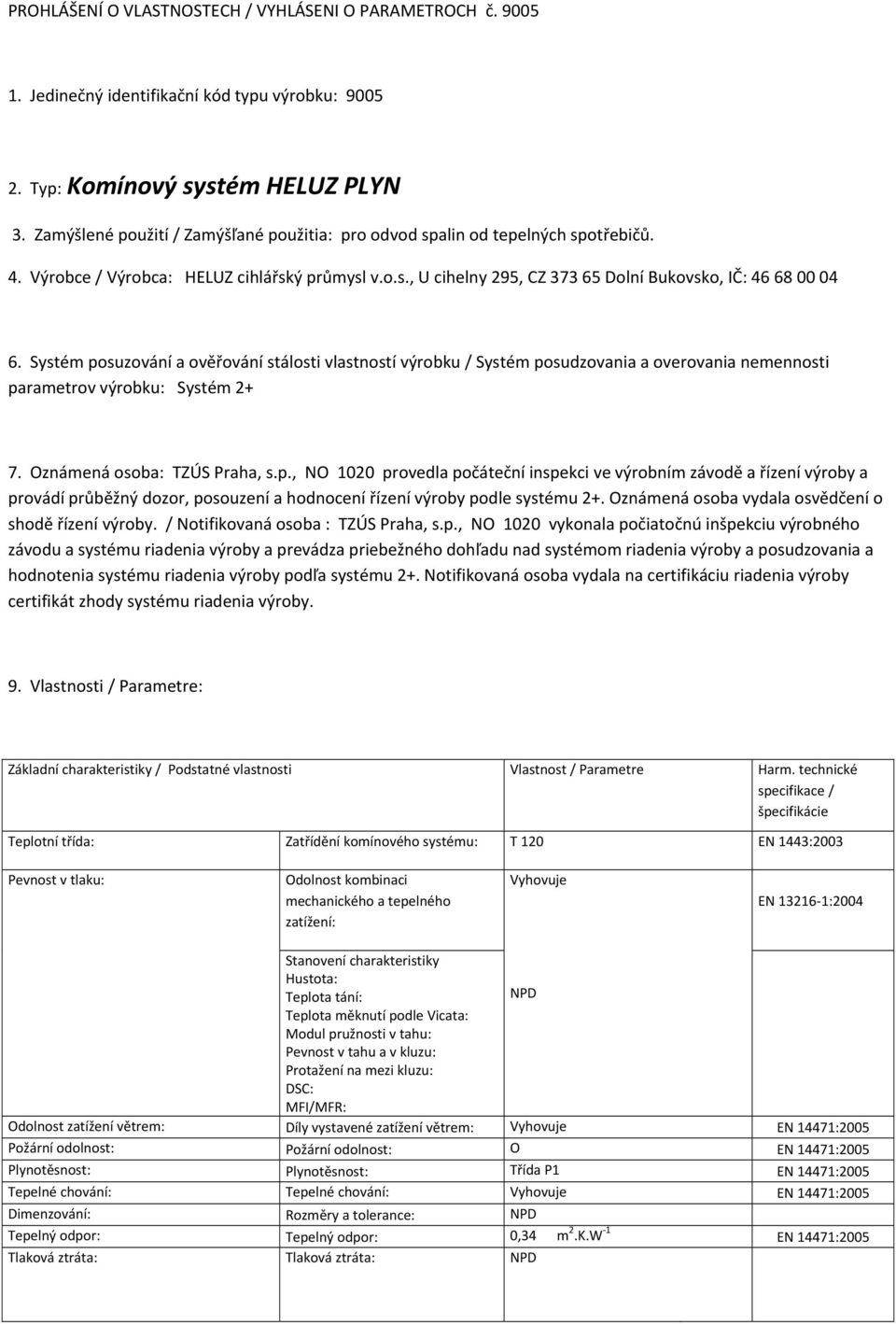 PROHLÁŠENÍ O VLASTNOSTECH / VYHLÁSENI O PARAMETROCH č. 9005

1. Jedinečný identifikační kód typu výrobku: 9005

2. Typ: Komínový systém HELUZ PLYN

3. Zamýšlené použití / Zamýšľané použitia: pro odvod spalin od tepelných spotřebičů.

4. Výrobce / Výrobca: HELUZ cihlářský průmysl v.o.s., U cihelny 295, CZ 373 65 Dolní Bukovsko, IČ: 46 68 00 04

6. Systém posuzování a ověřování stálosti vlastností výrobku / Systém posudzovania a overovania nemennosti parametrov výrobku: Systém 2+

7. Oznámená osoba: TZÚS Praha, s.p., NO 1020 provedla počáteční inspekci ve výrobním závodě a řízení výroby a provádí průběžný dozor, posouzení a hodnocení řízení výroby podle systému 2+. Oznámená osoba vydala osvědčení o shodě řízení výroby. / Notifikovaná osoba : TZÚS Praha, s.p., NO 1020 vykonala počiatočnú inšpekciu výrobného závodu a systému riadenia výroby a prevádza priebežného dohľadu nad systémom riadenia výroby a posudzovania a hodnotenia systému riadenia výroby podľa systému 2+. Notifikovaná osoba vydala na certifikáciu riadenia výroby certifikát zhody systému riadenia výroby.

9. Vlastnosti / Parametre:

| Základní charakteristiky / Podstatné vlastnosti | | Vlastnost / Parametre | Harm. technické specifikace / špecifikácie |
|---|---|---|---|
| Teplotní třída: | Zatřídění komínového systému: | T 120 | EN 1443:2003 |
| Pevnost v tlaku: | Odolnost kombinaci mechanického a tepelného zatížení: | Vyhovuje | EN 13216-1:2004 |
| | Stanovení charakteristiky Hustota: Teplota tání: Teplota měknutí podle Vicata: Modul pružnosti v tahu: Pevnost v tahu a v kluzu: Protažení na mezi kluzu: DSC: MFI/MFR: | NPD | |
| Odolnost zatížení větrem: | Díly vystavené zatížení větrem: | Vyhovuje | EN 14471:2005 |
| Požární odolnost: | Požární odolnost: | O | EN 14471:2005 |
| Plynotěsnost: | Plynotěsnost: | Třída P1 | EN 14471:2005 |
| Tepelné chování: | Tepelné chování: | Vyhovuje | EN 14471:2005 |
| Dimenzování: | Rozměry a tolerance: | NPD | |
| Tepelný odpor: | Tepelný odpor: | 0,34 $m^2.K.W^{-1}$ | EN 14471:2005 |
| Tlaková ztráta: | Tlaková ztráta: | NPD | |